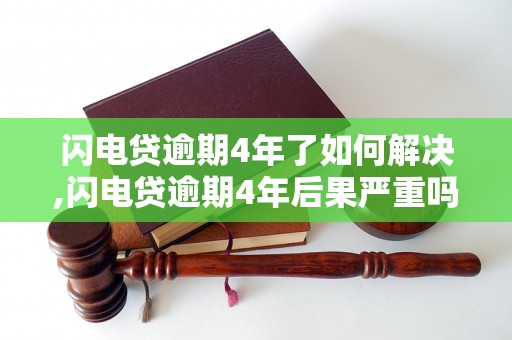 闪电贷逾期4年了如何解决,闪电贷逾期4年后果严重吗